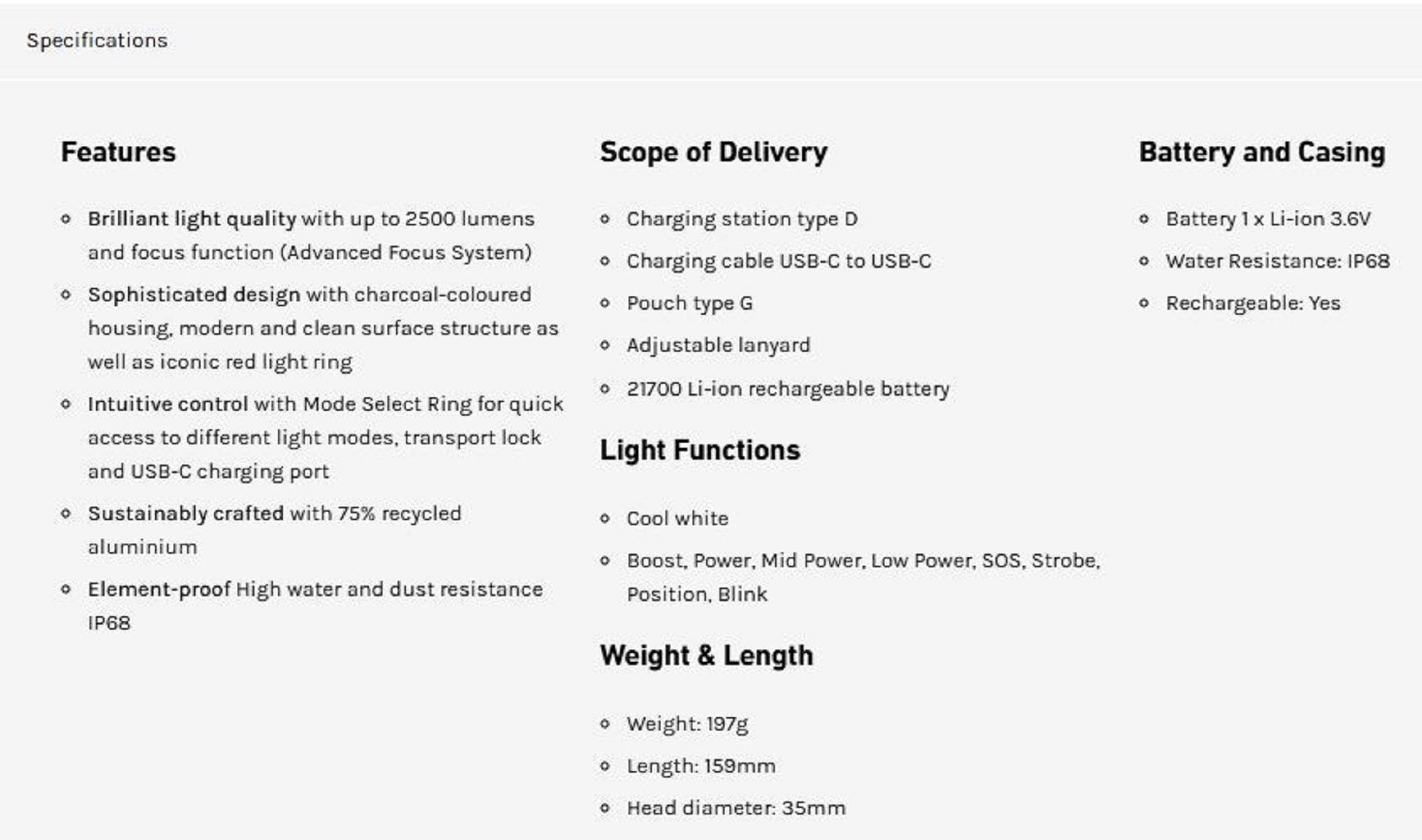 Specifications

Features

- Brilliant light quality with up to 2500 lumens and focus function (Advanced Focus System)
- Sophisticated design with charcoal-coloured housing, modern and clean surface structure as well as iconic red light ring
- Intuitive control with Mode Select Ring for quick access to different light modes, transport lock and USB-C charging port
- Sustainably crafted with 75% recycled aluminium
- Element-proof High water and dust resistance IP68

Scope of Delivery

- Charging station type D
- Charging cable USB-C to USB-C
- Pouch type G
- Adjustable lanyard
- 21700 Li-ion rechargeable battery

Light Functions

- Cool white
- Boost, Power, Mid Power, Low Power, SOS, Strobe, Position, Blink

Weight & Length

- Weight: 197g
- Length: 159mm
- Head diameter: 35mm

Battery and Casing

- Battery 1 x Li-ion 3.6V
- Water Resistance: IP68
- Rechargeable: Yes